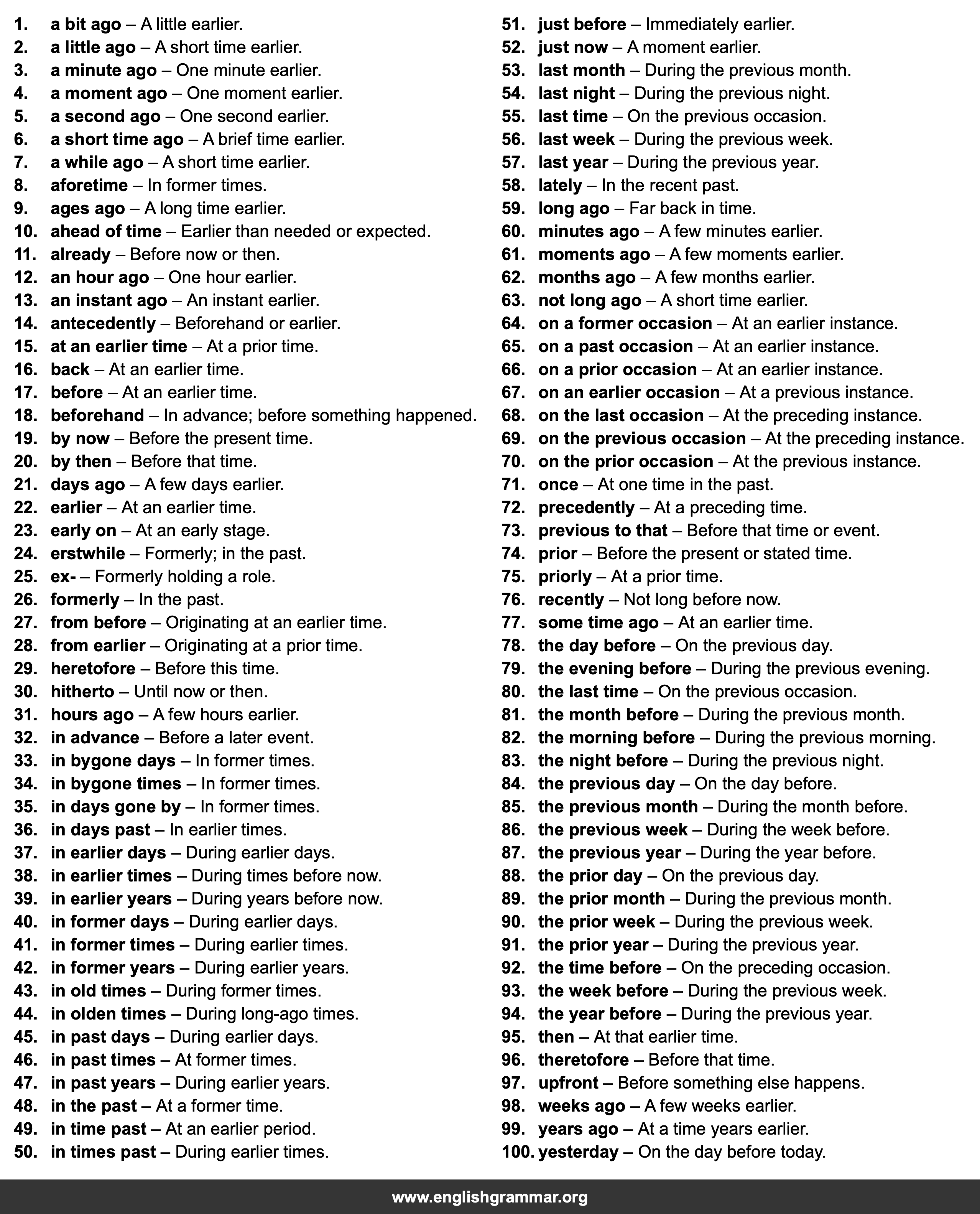 1. a bit ago – A little earlier.
2. a little ago – A short time earlier.
3. a minute ago – One minute earlier.
4. a moment ago – One moment earlier.
5. a second ago – One second earlier.
6. a short time ago – A brief time earlier.
7. a while ago – A short time earlier.
8. aforetime – In former times.
9. ages ago – A long time earlier.
10. ahead of time – Earlier than needed or expected.
11. already – Before now or then.
12. an hour ago – One hour earlier.
13. an instant ago – An instant earlier.
14. antecedently – Beforehand or earlier.
15. at an earlier time – At a prior time.
16. back – At an earlier time.
17. before – At an earlier time.
18. beforehand – In advance; before something happened.
19. by now – Before the present time.
20. by then – Before that time.
21. days ago – A few days earlier.
22. earlier – At an earlier time.
23. early on – At an early stage.
24. erstwhile – Formerly; in the past.
25. ex- – Formerly holding a role.
26. formerly – In the past.
27. from before – Originating at an earlier time.
28. from earlier – Originating at a prior time.
29. heretofore – Before this time.
30. hitherto – Until now or then.
31. hours ago – A few hours earlier.
32. in advance – Before a later event.
33. in bygone days – In former times.
34. in bygone times – In former times.
35. in days gone by – In former times.
36. in days past – In earlier times.
37. in earlier days – During earlier days.
38. in earlier times – During times before now.
39. in earlier years – During years before now.
40. in former days – During earlier days.
41. in former times – During earlier times.
42. in former years – During earlier years.
43. in old times – During former times.
44. in olden times – During long-ago times.
45. in past days – During earlier days.
46. in past times – At former times.
47. in past years – During earlier years.
48. in the past – At a former time.
49. in time past – At an earlier period.
50. in times past – During earlier times.
51. just before – Immediately earlier.
52. just now – A moment earlier.
53. last month – During the previous month.
54. last night – During the previous night.
55. last time – On the previous occasion.
56. last week – During the previous week.
57. last year – During the previous year.
58. lately – In the recent past.
59. long ago – Far back in time.
60. minutes ago – A few minutes earlier.
61. moments ago – A few moments earlier.
62. months ago – A few months earlier.
63. not long ago – A short time earlier.
64. on a former occasion – At an earlier instance.
65. on a past occasion – At an earlier instance.
66. on a prior occasion – At an earlier instance.
67. on an earlier occasion – At a previous instance.
68. on the last occasion – At the preceding instance.
69. on the previous occasion – At the preceding instance.
70. on the prior occasion – At the previous instance.
71. once – At one time in the past.
72. precedently – At a preceding time.
73. previous to that – Before that time or event.
74. prior – Before the present or stated time.
75. priorly – At a prior time.
76. recently – Not long before now.
77. some time ago – At an earlier time.
78. the day before – On the previous day.
79. the evening before – During the previous evening.
80. the last time – On the previous occasion.
81. the month before – During the previous month.
82. the morning before – During the previous morning.
83. the night before – During the previous night.
84. the previous day – On the day before.
85. the previous month – During the month before.
86. the previous week – During the week before.
87. the previous year – During the year before.
88. the prior day – On the previous day.
89. the prior month – During the previous month.
90. the prior week – During the previous week.
91. the prior year – During the previous year.
92. the time before – On the preceding occasion.
93. the week before – During the previous week.
94. the year before – During the previous year.
95. then – At that earlier time.
96. theretofore – Before that time.
97. upfront – Before something else happens.
98. weeks ago – A few weeks earlier.
99. years ago – At a time years earlier.
100. yesterday – On the day before today.

www.englishgrammar.org